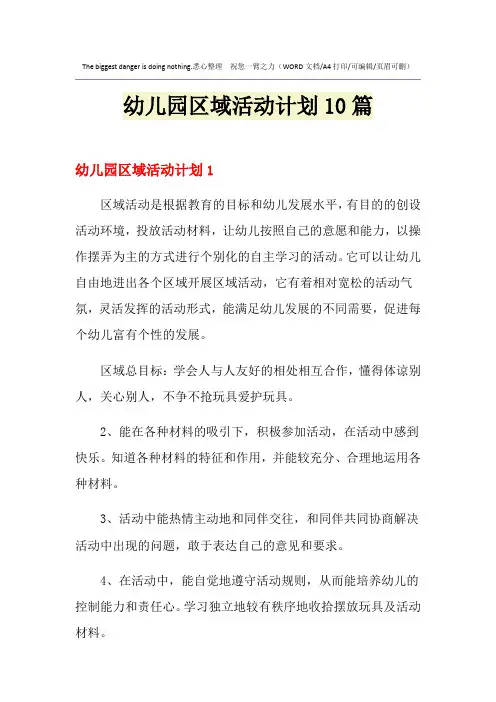 The biggest danger is doing nothing.悉心整理　祝您一臂之力（WORD文档/A4打印/可编辑/页眉可删）

幼儿园区域活动计划10篇

幼儿园区域活动计划1

区域活动是根据教育的目标和幼儿发展水平，有目的的创设活动环境，投放活动材料，让幼儿按照自己的意愿和能力，以操作摆弄为主的方式进行个别化的自主学习的活动。它可以让幼儿自由地进出各个区域开展区域活动，它有着相对宽松的活动气氛，灵活发挥的活动形式，能满足幼儿发展的不同需要，促进每个幼儿富有个性的发展。

区域总目标：学会人与人友好的相处相互合作，懂得体谅别人，关心别人，不争不抢玩具爱护玩具。

2、能在各种材料的吸引下，积极参加活动，在活动中感到快乐。知道各种材料的特征和作用，并能较充分、合理地运用各种材料。

3、活动中能热情主动地和同伴交往，和同伴共同协商解决活动中出现的问题，敢于表达自己的意见和要求。

4、在活动中，能自觉地遵守活动规则，从而能培养幼儿的控制能力和责任心。学习独立地较有秩序地收拾摆放玩具及活动材料。